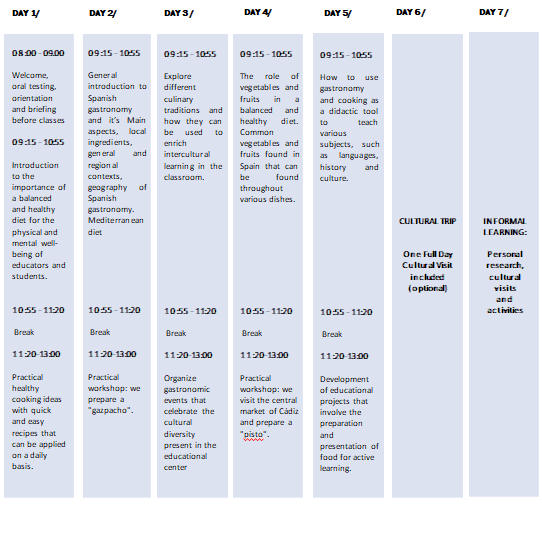 DAY 1/

08:00 - 09.00

Welcome, oral testing, orientation and briefing before classes

09:15 - 10:55

Introduction to the importance of a balanced and healthy diet for the physical and mental well-being of educators and students.

10:55 - 11:20

Break

11:20-13:00

Practical healthy cooking ideas with quick and easy recipes that can be applied on a daily basis.

DAY 2/

09:15 - 10:55

General introduction to Spanish gastronomy and it's Main aspects, local ingredients, general and regional contexts, geography of Spanish gastronomy. Mediterranean diet

10:55 - 11:20

Break

11:20-13:00

Practical workshop: we prepare a "gazpacho".

DAY 3 /

09:15 - 10:55

Explore different culinary traditions and how they can be used to enrich intercultural learning in the classroom.

10:55 - 11:20

Break

11:20-13:00

Organize gastronomic events that celebrate the cultural diversity present in the educational center

DAY 4/

09:15 - 10:55

The role of vegetables and fruits in a balanced and healthy diet. Common vegetables and fruits found in Spain that can be found throughout various dishes.

10:55 - 11:20

Break

11:20-13:00

Practical workshop: we visit the central market of Cádiz and prepare a "pisto".

DAY 5/

09:15 - 10:55

How to use gastronomy and cooking as a didactic tool to teach various subjects, such as languages, history and culture.

10:55 - 11:20

Break

11:20-13:00

Development of educational projects that involve the preparation and presentation of food for active learning.

DAY 6 /

CULTURAL TRIP

One Full Day Cultural Visit included (optional)

DAY 7 /

INFORMAL LEARNING:

Personal research, cultural visits and activities